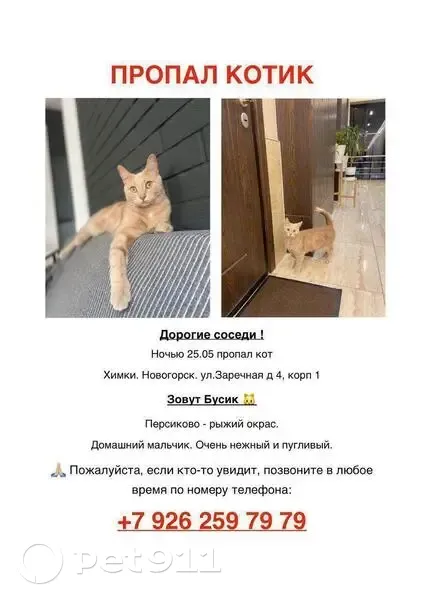 ПРОПАЛ КОТИК

Дорогие соседи !

Ночью 25.05 пропал кот

Химки. Новогорск. ул.Заречная д 4, корп 1

Зовут Бусик 🐱

Персиково - рыжий окрас.

Домашний мальчик. Очень нежный и пугливый.

🙏 Пожалуйста, если кто-то увидит, позвоните в любое время по номеру телефона:

+7 926 259 79 79

pet911